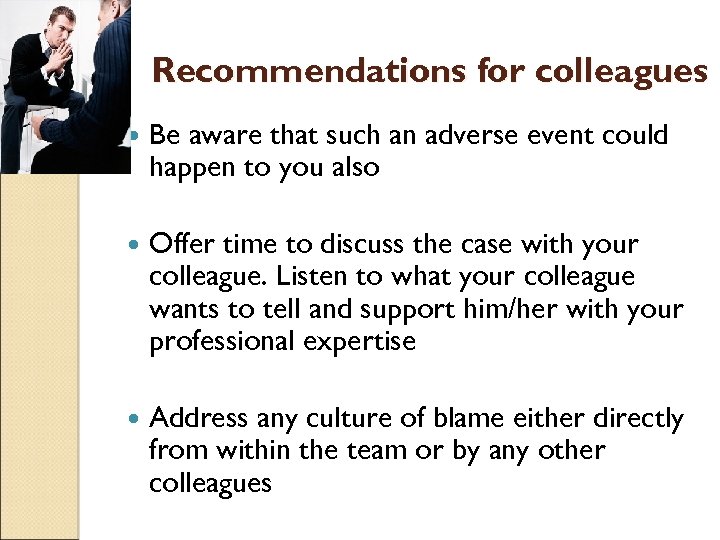 Recommendations for colleagues

• Be aware that such an adverse event could happen to you also

• Offer time to discuss the case with your colleague. Listen to what your colleague wants to tell and support him/her with your professional expertise

• Address any culture of blame either directly from within the team or by any other colleagues